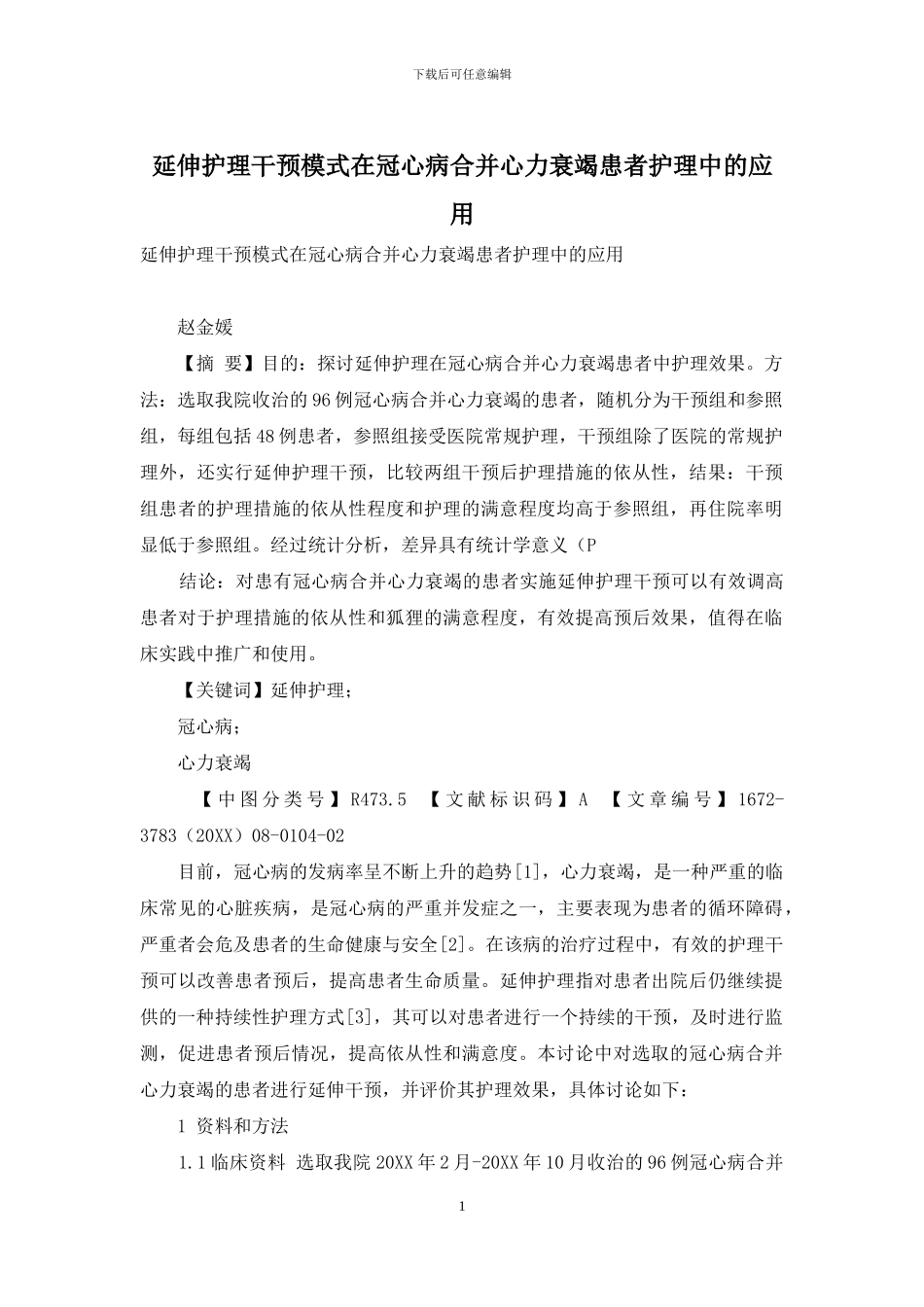 下载后可任意编辑

延伸护理干预模式在冠心病合并心力衰竭患者护理中的应用

延伸护理干预模式在冠心病合并心力衰竭患者护理中的应用

赵金媛

【摘 要】目的：探讨延伸护理在冠心病合并心力衰竭患者中护理效果。方法：选取我院收治的96例冠心病合并心力衰竭的患者，随机分为干预组和参照组，每组包括48例患者，参照组接受医院常规护理，干预组除了医院的常规护理外，还实行延伸护理干预，比较两组干预后护理措施的依从性，结果：干预组患者的护理措施的依从性程度和护理的满意程度均高于参照组，再住院率明显低于参照组。经过统计分析，差异具有统计学意义（P

结论：对患有冠心病合并心力衰竭的患者实施延伸护理干预可以有效调高患者对于护理措施的依从性和狐狸的满意程度，有效提高预后效果，值得在临床实践中推广和使用。

【关键词】延伸护理；

冠心病；

心力衰竭

【中图分类号】R473.5 【文献标识码】A 【文章编号】1672-3783（20XX）08-0104-02

目前，冠心病的发病率呈不断上升的趋势[1]，心力衰竭，是一种严重的临床常见的心脏疾病，是冠心病的严重并发症之一，主要表现为患者的循环障碍，严重者会危及患者的生命健康与安全[2]。在该病的治疗过程中，有效的护理干预可以改善患者预后，提高患者生命质量。延伸护理指对患者出院后仍继续提供的一种持续性护理方式[3]，其可以对患者进行一个持续的干预，及时进行监测，促进患者预后情况，提高依从性和满意度。本讨论中对选取的冠心病合并心力衰竭的患者进行延伸干预，并评价其护理效果，具体讨论如下：

1 资料和方法

1.1临床资料 选取我院20XX年2月-20XX年10月收治的96例冠心病合并

1